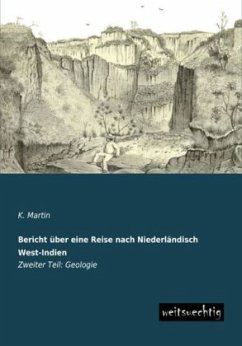 K. Martin

Bericht über eine Reise nach Niederländisch West-Indien

Zweiter Teil: Geologie

weitsuechtig